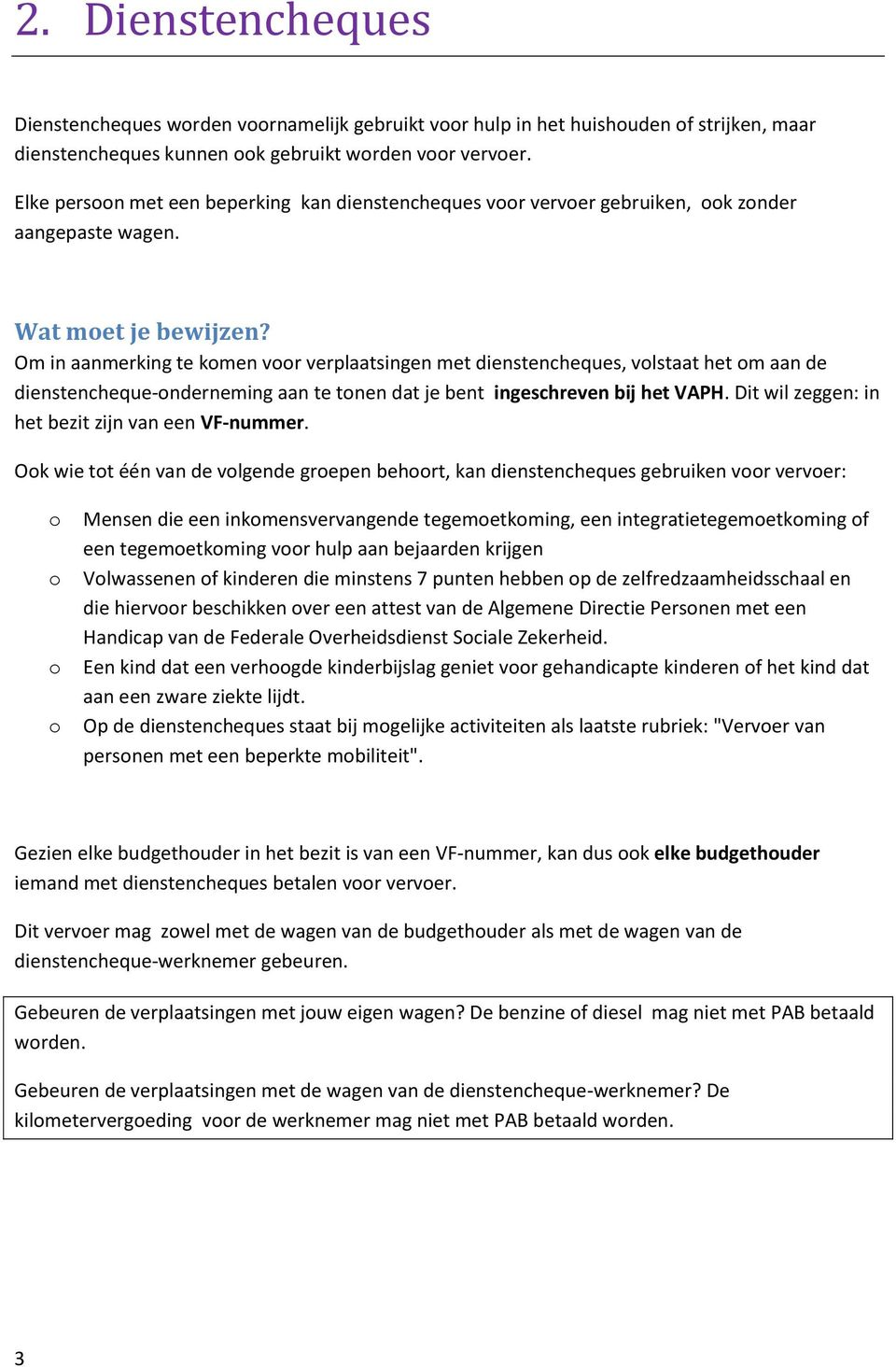 2. Dienstencheques

Dienstencheques worden voornamelijk gebruikt voor hulp in het huishouden of strijken, maar dienstencheques kunnen ook gebruikt worden voor vervoer.

Elke persoon met een beperking kan dienstencheques voor vervoer gebruiken, ook zonder aangepaste wagen.

Wat moet je bewijzen?
Om in aanmerking te komen voor verplaatsingen met dienstencheques, volstaat het om aan de dienstencheque-onderneming aan te tonen dat je bent ingeschreven bij het VAPH. Dit wil zeggen: in het bezit zijn van een VF-nummer.

Ook wie tot één van de volgende groepen behoort, kan dienstencheques gebruiken voor vervoer:

o Mensen die een inkomensvervangende tegemoetkoming, een integratietegemoetkoming of een tegemoetkoming voor hulp aan bejaarden krijgen
o Volwassenen of kinderen die minstens 7 punten hebben op de zelfredzaamheidsschaal en die hiervoor beschikken over een attest van de Algemene Directie Personen met een Handicap van de Federale Overheidsdienst Sociale Zekerheid.
o Een kind dat een verhoogde kinderbijslag geniet voor gehandicapte kinderen of het kind dat aan een zware ziekte lijdt.
o Op de dienstencheques staat bij mogelijke activiteiten als laatste rubriek: "Vervoer van personen met een beperkte mobiliteit".

Gezien elke budgethouder in het bezit is van een VF-nummer, kan dus ook elke budgethouder iemand met dienstencheques betalen voor vervoer.

Dit vervoer mag zowel met de wagen van de budgethouder als met de wagen van de dienstencheque-werknemer gebeuren.

Gebeuren de verplaatsingen met jouw eigen wagen? De benzine of diesel mag niet met PAB betaald worden.

Gebeuren de verplaatsingen met de wagen van de dienstencheque-werknemer? De kilometervergoeding voor de werknemer mag niet met PAB betaald worden.

3